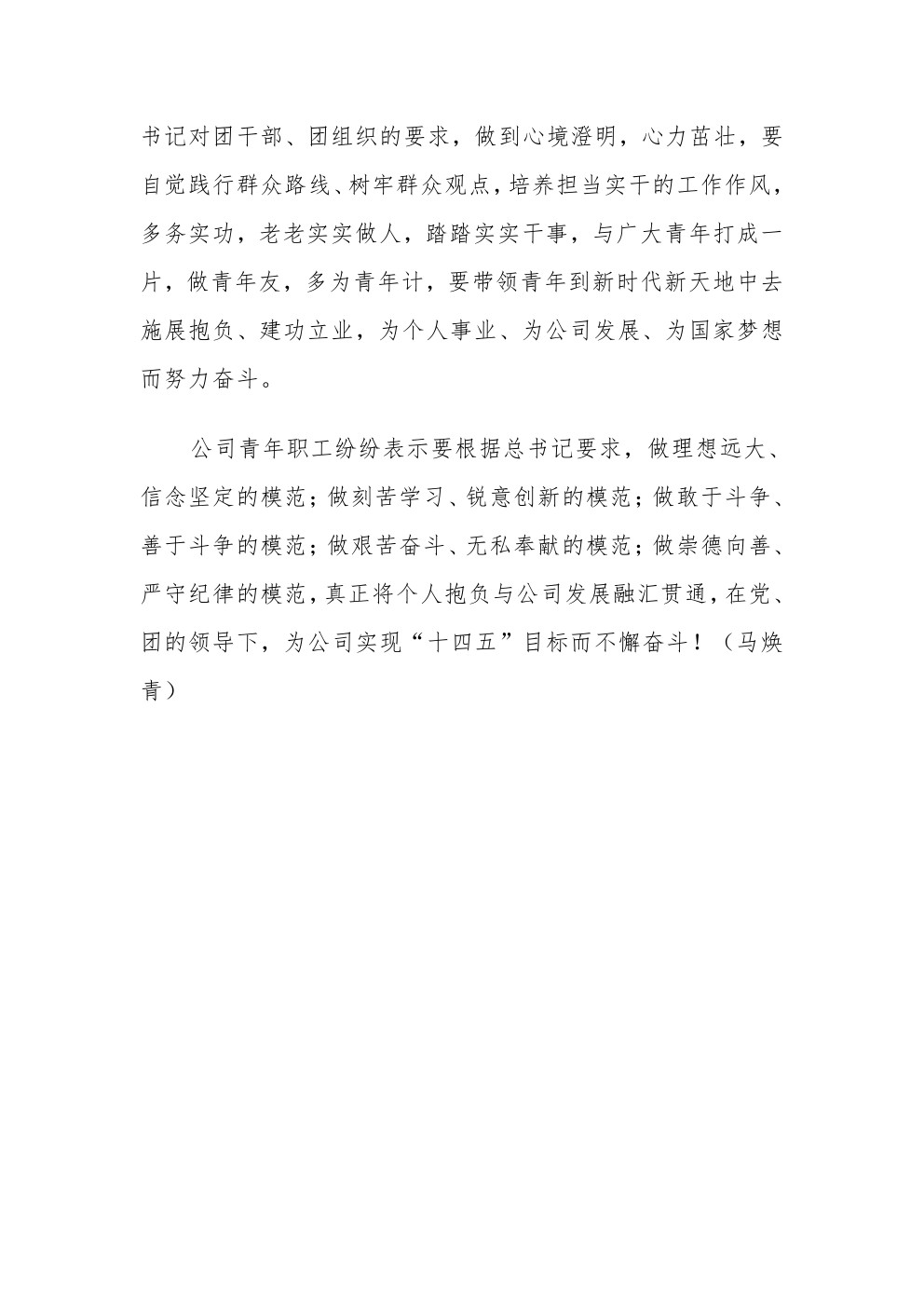 书记对团干部、团组织的要求，做到心境澄明，心力茁壮，要自觉践行群众路线、树牢群众观点，培养担当实干的工作作风，多务实功，老老实实做人，踏踏实实干事，与广大青年打成一片，做青年友，多为青年计，要带领青年到新时代新天地中去施展抱负、建功立业，为个人事业、为公司发展、为国家梦想而努力奋斗。

公司青年职工纷纷表示要根据总书记要求，做理想远大、信念坚定的模范；做刻苦学习、锐意创新的模范；做敢于斗争、善于斗争的模范；做艰苦奋斗、无私奉献的模范；做崇德向善、严守纪律的模范，真正将个人抱负与公司发展融汇贯通，在党、团的领导下，为公司实现“十四五”目标而不懈奋斗！（马焕青）